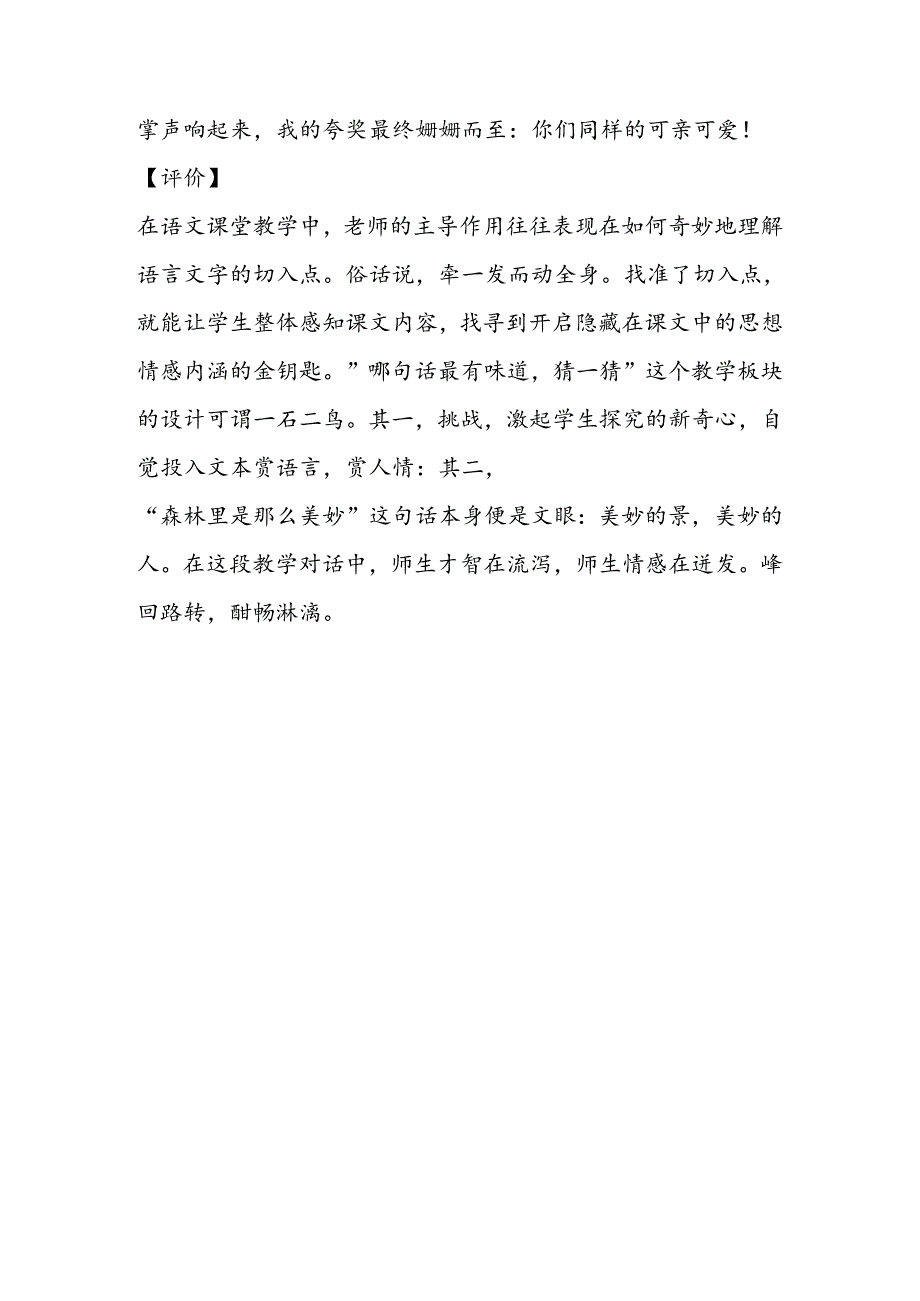 掌声响起来，我的夸奖最终姗姗而至：你们同样的可亲可爱！

【评价】

在语文课堂教学中，老师的主导作用往往表现在如何奇妙地理解语言文字的切入点。俗话说，牵一发而动全身。找准了切入点，就能让学生整体感知课文内容，找寻到开启隐藏在课文中的思想情感内涵的金钥匙。”哪句话最有味道，猜一猜”这个教学板块的设计可谓一石二鸟。其一，挑战，激起学生探究的新奇心，自觉投入文本赏语言，赏人情：其二，

“森林里是那么美妙”这句话本身便是文眼：美妙的景，美妙的人。在这段教学对话中，师生才智在流泻，师生情感在迸发。峰回路转，酣畅淋漓。